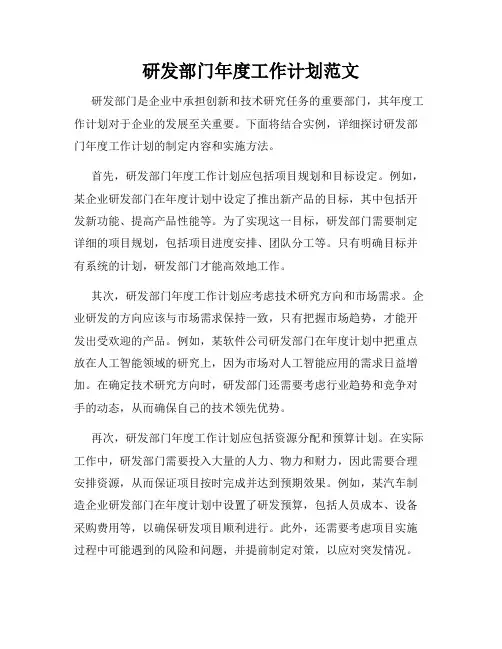 研发部门年度工作计划范文

研发部门是企业中承担创新和技术研究任务的重要部门，其年度工作计划对于企业的发展至关重要。下面将结合实例，详细探讨研发部门年度工作计划的制定内容和实施方法。

首先，研发部门年度工作计划应包括项目规划和目标设定。例如，某企业研发部门在年度计划中设定了推出新产品的目标，其中包括开发新功能、提高产品性能等。为了实现这一目标，研发部门需要制定详细的项目规划，包括项目进度安排、团队分工等。只有明确目标并有系统的计划，研发部门才能高效地工作。

其次，研发部门年度工作计划应考虑技术研究方向和市场需求。企业研发的方向应该与市场需求保持一致，只有把握市场趋势，才能开发出受欢迎的产品。例如，某软件公司研发部门在年度计划中把重点放在人工智能领域的研究上，因为市场对人工智能应用的需求日益增加。在确定技术研究方向时，研发部门还需要考虑行业趋势和竞争对手的动态，从而确保自己的技术领先优势。

再次，研发部门年度工作计划应包括资源分配和预算计划。在实际工作中，研发部门需要投入大量的人力、物力和财力，因此需要合理安排资源，从而保证项目按时完成并达到预期效果。例如，某汽车制造企业研发部门在年度计划中设置了研发预算，包括人员成本、设备采购费用等，以确保研发项目顺利进行。此外，还需要考虑项目实施过程中可能遇到的风险和问题，并提前制定对策，以应对突发情况。